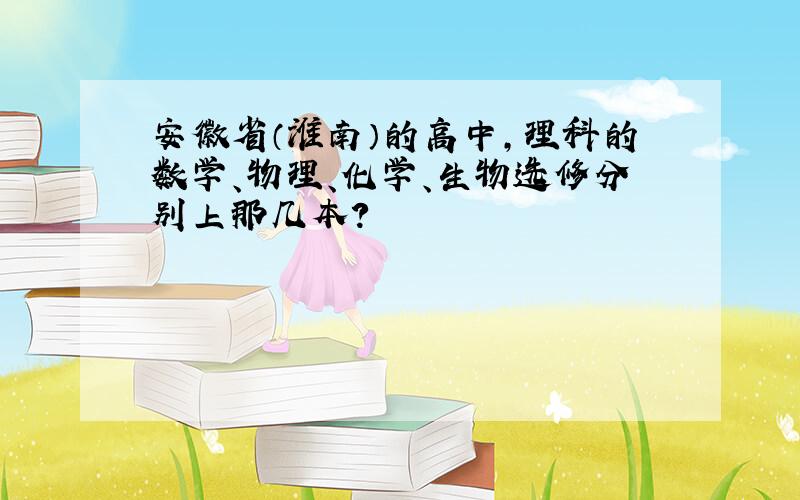 安徽省（淮南）的高中，理科的数学、物理、化学、生物选修分别上那几本？